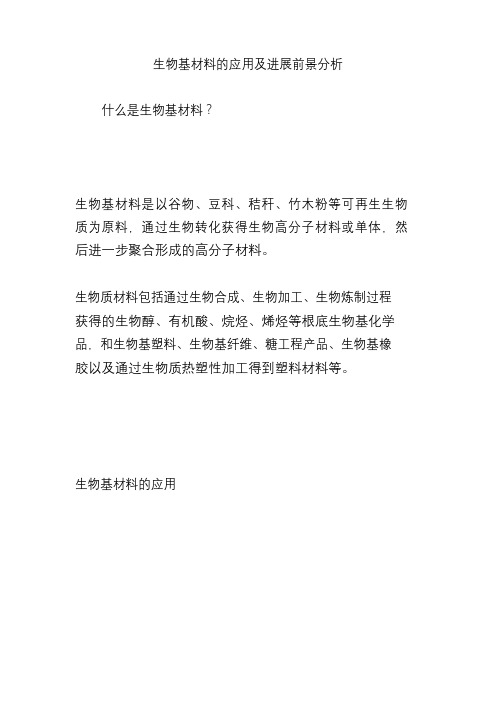 生物基材料的应用及进展前景分析

什么是生物基材料？

生物基材料是以谷物、豆科、秸秆、竹木粉等可再生生物质为原料，通过生物转化获得生物高分子材料或单体，然后进一步聚合形成的高分子材料。

生物质材料包括通过生物合成、生物加工、生物炼制过程获得的生物醇、有机酸、烷烃、烯烃等根底生物基化学品，和生物基塑料、生物基纤维、糖工程产品、生物基橡胶以及通过生物质热塑性加工得到塑料材料等。

生物基材料的应用